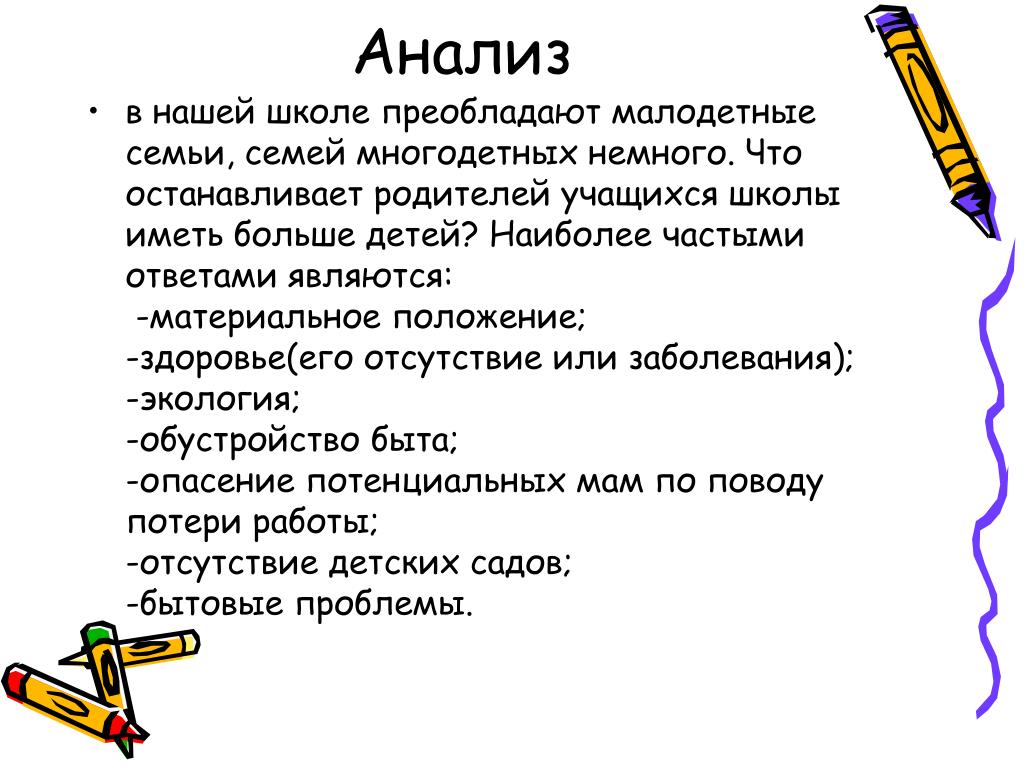 Анализ

• в нашей школе преобладают малодетные семьи, семей многодетных немного. Что останавливает родителей учащихся школы иметь больше детей? Наиболее частыми ответами являются:
-материальное положение;
-здоровье(его отсутствие или заболевания);
-экология;
-обустройство быта;
-опасение потенциальных мам по поводу потери работы;
-отсутствие детских садов;
-бытовые проблемы.